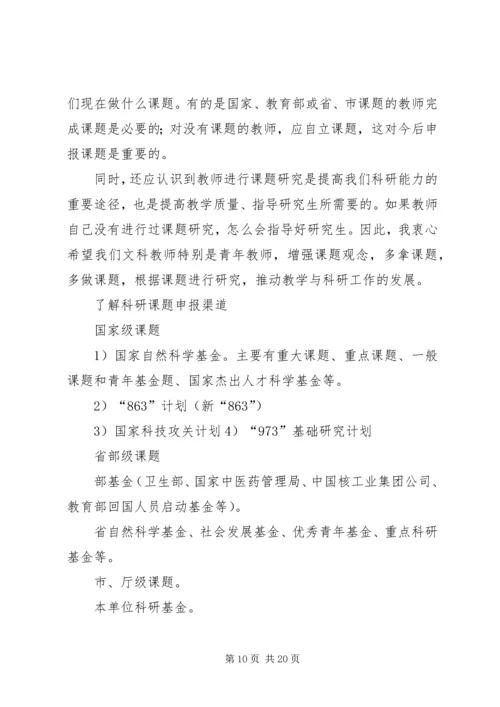 们现在做什么课题。有的是国家、教育部或省、市课题的教师完成课题是必要的；对没有课题的教师，应自立课题，这对今后申报课题是重要的。

同时，还应认识到教师进行课题研究是提高我们科研能力的重要途径，也是提高教学质量、指导研究生所需要的。如果教师自己没有进行过课题研究，怎么会指导好研究生。因此，我衷心希望我们文科教师特别是青年教师，增强课题观念，多拿课题，多做课题，根据课题进行研究，推动教学与科研工作的发展。

了解科研课题申报渠道

国家级课题

1）国家自然科学基金。主要有重大课题、重点课题、一般课题和青年基金题、国家杰出人才科学基金等。

2）“863”计划（新“863”）

3）国家科技攻关计划 4）“973”基础研究计划

省部级课题

部基金（卫生部、国家中医药管理局、中国核工业集团公司、教育部回国人员启动基金等）。

省自然科学基金、社会发展基金、优秀青年基金、重点科研基金等。

市、厅级课题。

本单位科研基金。

第 10 页 共 20 页